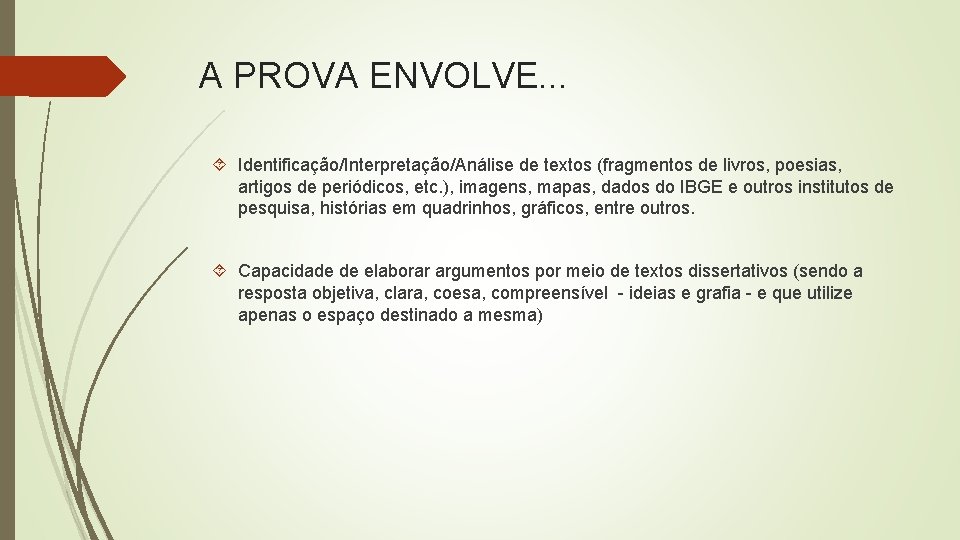 A PROVA ENVOLVE...

Identificação/Interpretação/Análise de textos (fragmentos de livros, poesias, artigos de periódicos, etc.), imagens, mapas, dados do IBGE e outros institutos de pesquisa, histórias em quadrinhos, gráficos, entre outros.

Capacidade de elaborar argumentos por meio de textos dissertativos (sendo a resposta objetiva, clara, coesa, compreensível - ideias e grafia - e que utilize apenas o espaço destinado a mesma)